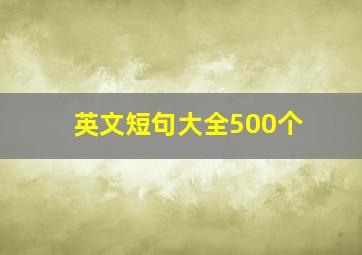 英文短句大全500个